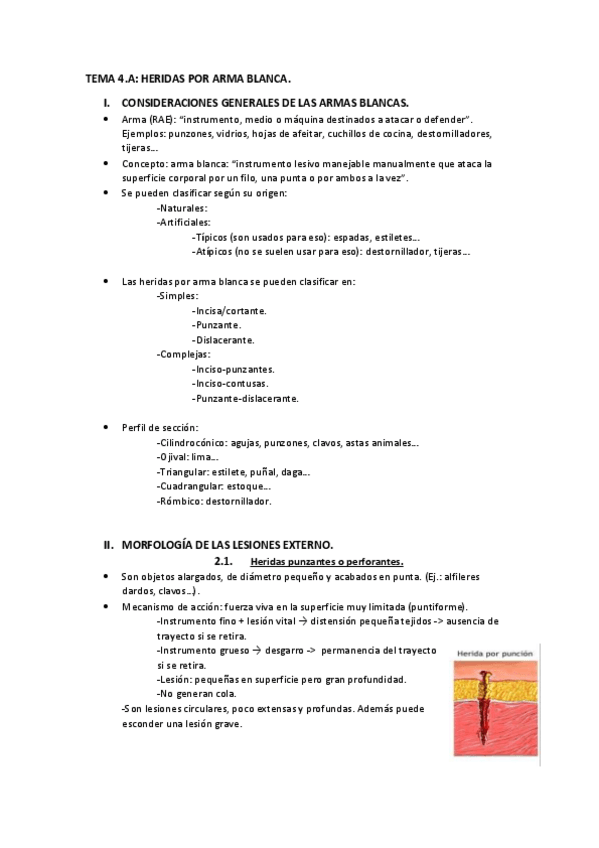 TEMA 4.A: HERIDAS POR ARMA BLANCA.

I. CONSIDERACIONES GENERALES DE LAS ARMAS BLANCAS.

• Arma (RAE): "instrumento, medio o máquina destinados a atacar o defender". Ejemplos: punzones, vidrios, hojas de afeitar, cuchillos de cocina, destornilladores, tijeras…
• Concepto: arma blanca: "instrumento lesivo manejable manualmente que ataca la superficie corporal por un filo, una punta o por ambos a la vez".
• Se pueden clasificar según su origen:
-Naturales:
-Artificiales:
-Típicos (son usados para eso): espadas, estiletes…
-Atípicos (no se suelen usar para eso): destornillador, tijeras…

• Las heridas por arma blanca se pueden clasificar en:
-Simples:
-Incisa/cortante.
-Punzante.
-Dislacerante.
-Complejas:
-Inciso-punzantes.
-Inciso-contusas.
-Punzante-dislacerante.

• Perfil de sección:
-Cilindrocónico: agujas, punzones, clavos, astas animales…
-Ojival: lima…
-Triangular: estilete, puñal, daga…
-Cuadrangular: estoque…
-Rómbico: destornillador.

II. MORFOLOGÍA DE LAS LESIONES EXTERNO.

2.1. Heridas punzantes o perforantes.

• Son objetos alargados, de diámetro pequeño y acabados en punta. (Ej.: alfileres dardos, clavos…).
• Mecanismo de acción: fuerza viva en la superficie muy limitada (puntiforme).
-Instrumento fino + lesión vital → distensión pequeña tejidos -> ausencia de trayecto si se retira.
-Instrumento grueso → desgarro -> permanencia del trayecto si se retira.
-Lesión: pequeñas en superficie pero gran profundidad.
-No generan cola.
-Son lesiones circulares, poco extensas y profundas. Además puede esconder una lesión grave.

Herida por punción